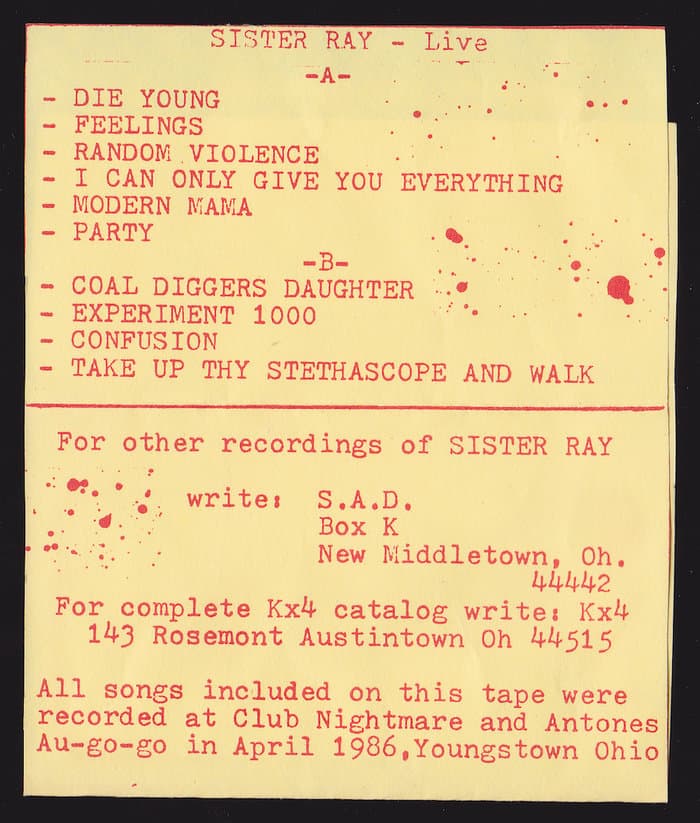 SISTER RAY - Live

-A-

- DIE YOUNG
- FEELINGS
- RANDOM VIOLENCE
- I CAN ONLY GIVE YOU EVERYTHING
- MODERN MAMA
- PARTY

-B-

- COAL DIGGERS DAUGHTER
- EXPERIMENT 1000
- CONFUSION
- TAKE UP THY STETHASCOPE AND WALK

For other recordings of SISTER RAY

write: S.A.D.
Box K
New Middletown, Oh.
44442

For complete Kx4 catalog write: Kx4
143 Rosemont Austintown Oh 44515

All songs included on this tape were recorded at Club Nightmare and Antones Au-go-go in April 1986,Youngstown Ohio